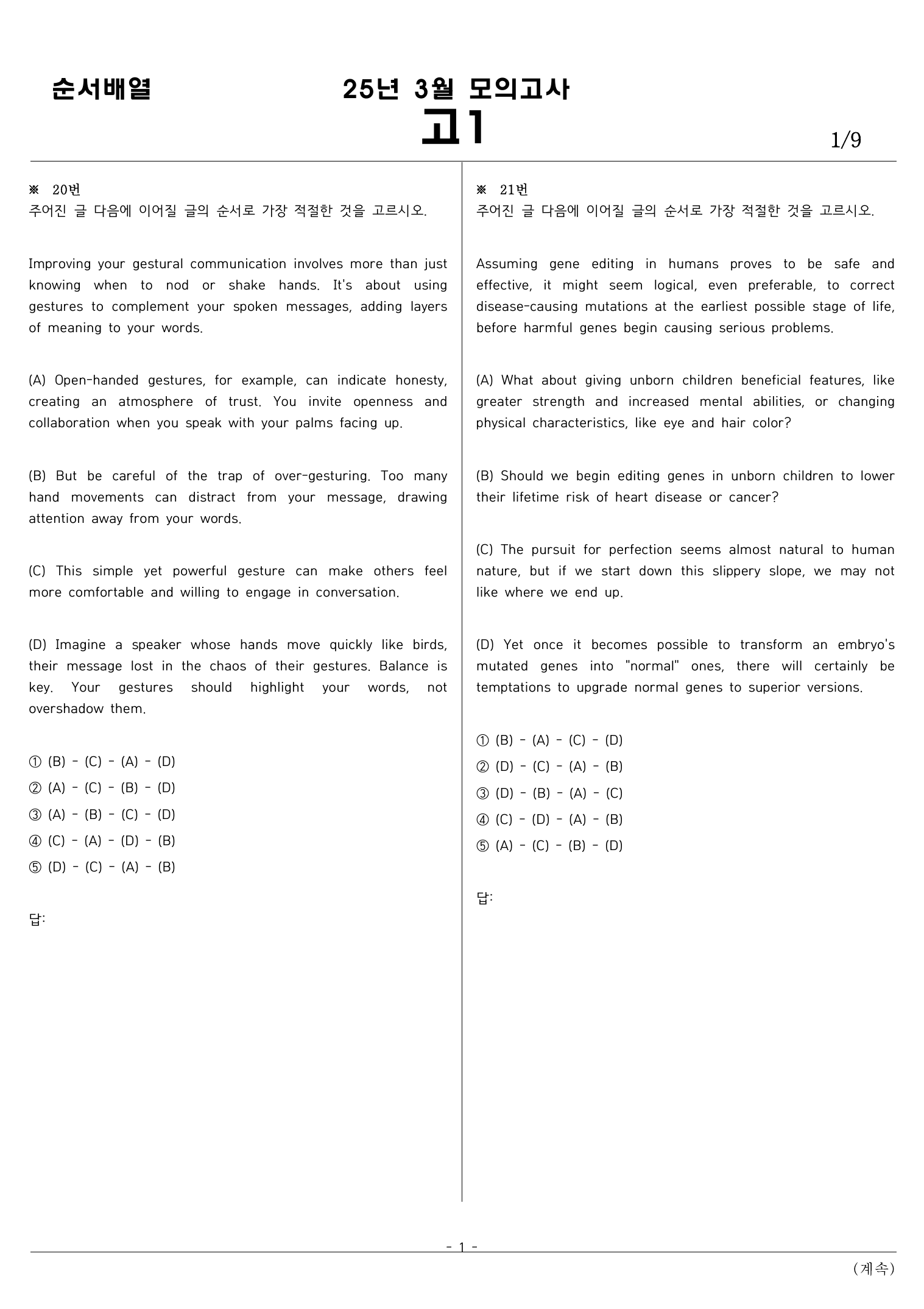 순서배열

25년 3월 모의고사
고1

1/9

※ 20번
주어진 글 다음에 이어질 글의 순서로 가장 적절한 것을 고르시오.

Improving your gestural communication involves more than just knowing when to nod or shake hands. It's about using gestures to complement your spoken messages, adding layers of meaning to your words.

(A) Open-handed gestures, for example, can indicate honesty, creating an atmosphere of trust. You invite openness and collaboration when you speak with your palms facing up.

(B) But be careful of the trap of over-gesturing. Too many hand movements can distract from your message, drawing attention away from your words.

(C) This simple yet powerful gesture can make others feel more comfortable and willing to engage in conversation.

(D) Imagine a speaker whose hands move quickly like birds, their message lost in the chaos of their gestures. Balance is key. Your gestures should highlight your words, not overshadow them.

① (B) - (C) - (A) - (D)
② (A) - (C) - (B) - (D)
③ (A) - (B) - (C) - (D)
④ (C) - (A) - (D) - (B)
⑤ (D) - (C) - (A) - (B)

답:

※ 21번
주어진 글 다음에 이어질 글의 순서로 가장 적절한 것을 고르시오.

Assuming gene editing in humans proves to be safe and effective, it might seem logical, even preferable, to correct disease-causing mutations at the earliest possible stage of life, before harmful genes begin causing serious problems.

(A) What about giving unborn children beneficial features, like greater strength and increased mental abilities, or changing physical characteristics, like eye and hair color?

(B) Should we begin editing genes in unborn children to lower their lifetime risk of heart disease or cancer?

(C) The pursuit for perfection seems almost natural to human nature, but if we start down this slippery slope, we may not like where we end up.

(D) Yet once it becomes possible to transform an embryo's mutated genes into "normal" ones, there will certainly be temptations to upgrade normal genes to superior versions.

① (B) - (A) - (C) - (D)
② (D) - (C) - (A) - (B)
③ (D) - (B) - (A) - (C)
④ (C) - (D) - (A) - (B)
⑤ (A) - (C) - (B) - (D)

답:

- 1 -

(계속)